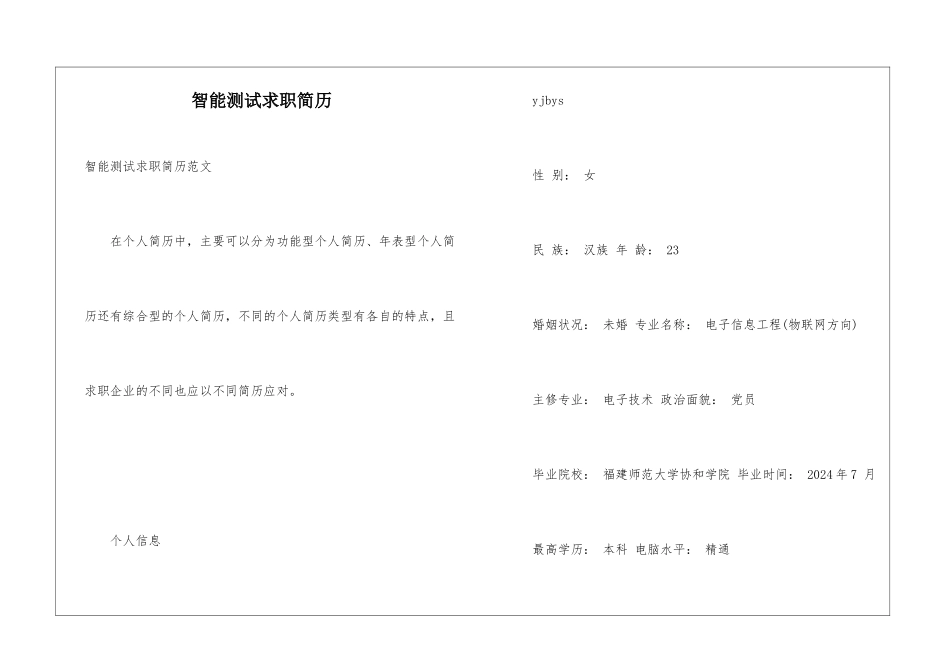 智能测试求职简历

智能测试求职简历范文

在个人简历中，主要可以分为功能型个人简历、年表型个人简历还有综合型的个人简历，不同的个人简历类型有各自的特点，且求职企业的不同也应以不同简历应对。

个人信息

yjbys

性 别： 女

民 族： 汉族 年 龄： 23

婚姻状况： 未婚 专业名称： 电子信息工程(物联网方向)

主修专业： 电子技术 政治面貌： 党员

毕业院校： 福建师范大学协和学院 毕业时间： 2024 年 7 月

最高学历： 本科 电脑水平： 精通